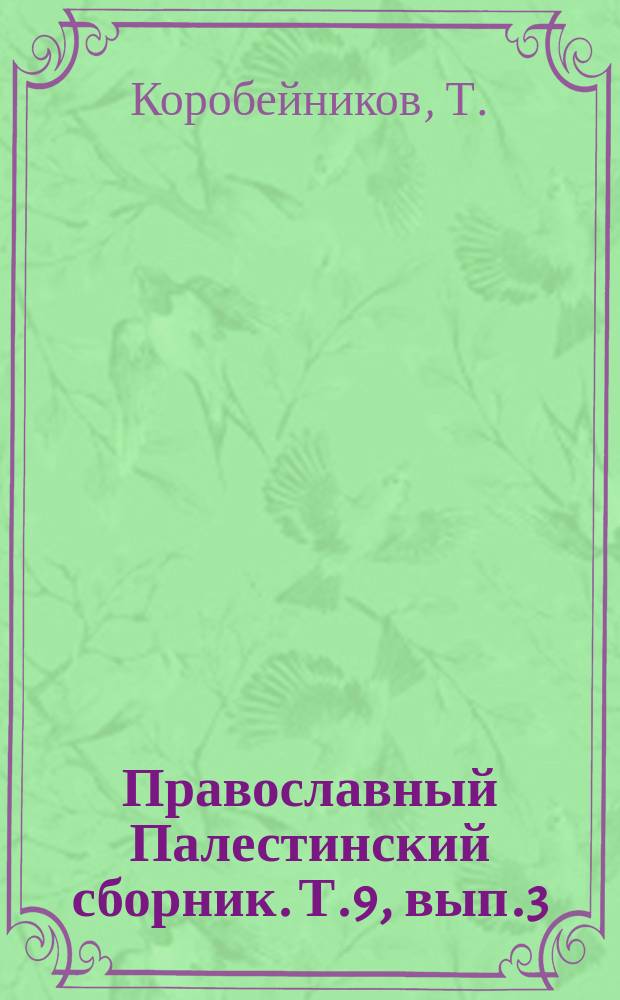 Коробейников, Т.

Православный Палестинский сборник. Т.9, вып.3